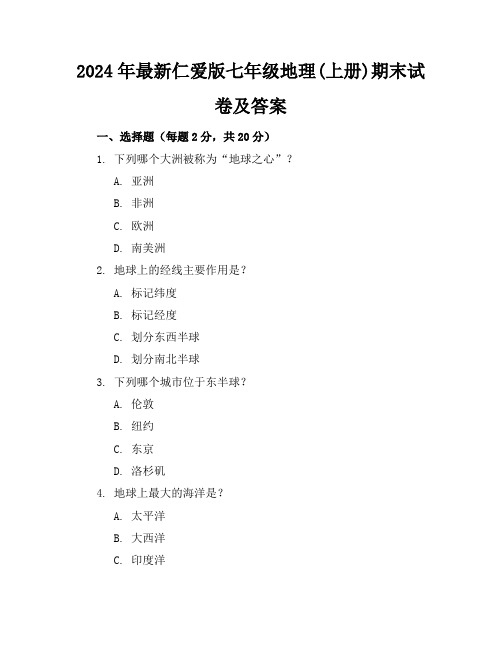 2024年最新仁爱版七年级地理(上册)期末试卷及答案

一、选择题（每题2分，共20分）

1. 下列哪个大洲被称为“地球之心”？

A. 亚洲

B. 非洲

C. 欧洲

D. 南美洲

2. 地球上的经线主要作用是？

A. 标记纬度

B. 标记经度

C. 划分东西半球

D. 划分南北半球

3. 下列哪个城市位于东半球？

A. 伦敦

B. 纽约

C. 东京

D. 洛杉矶

4. 地球上最大的海洋是？

A. 太平洋

B. 大西洋

C. 印度洋